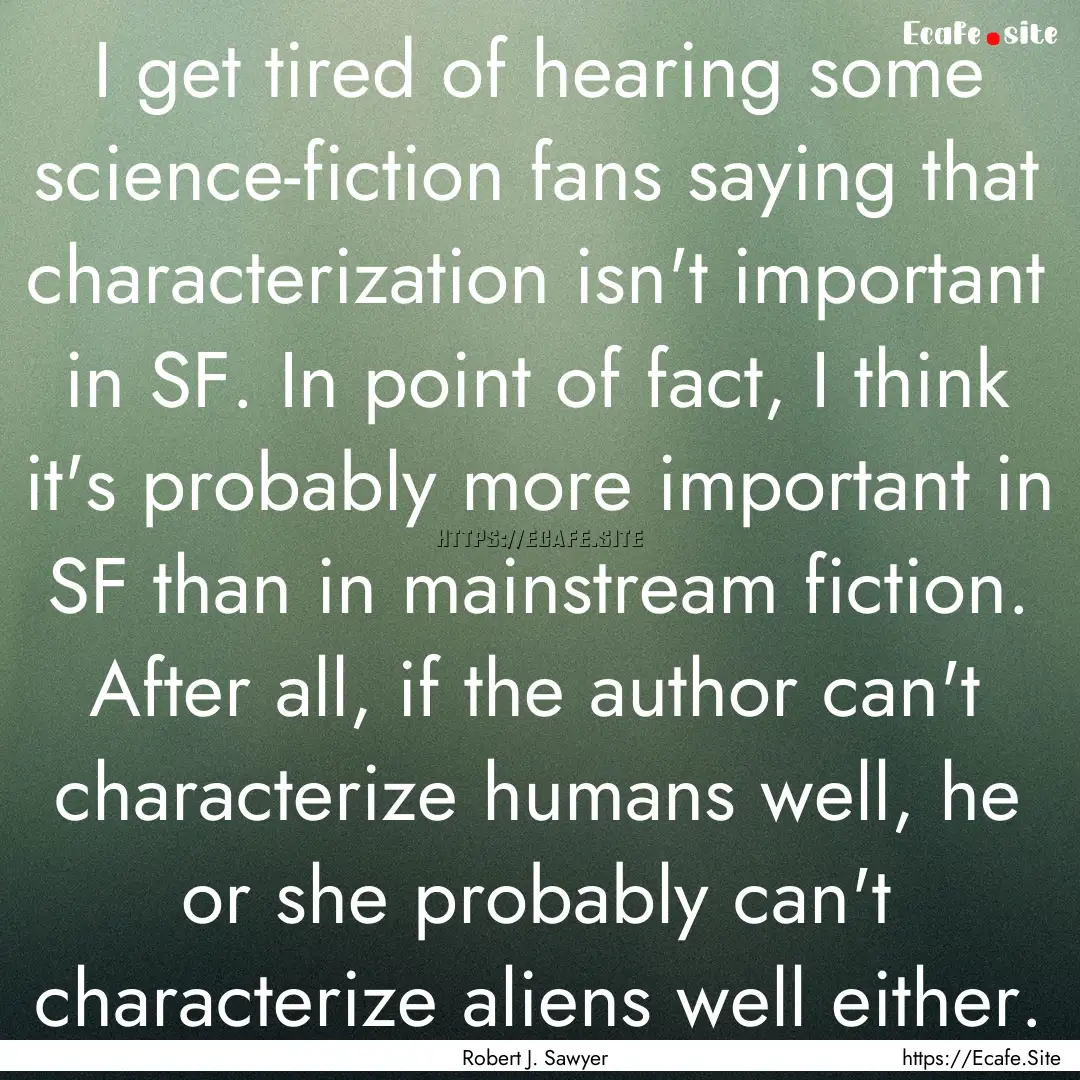 Ecafe.site

I get tired of hearing some science-fiction fans saying that characterization isn't important in SF. In point of fact, I think it's probably more important in SF than in mainstream fiction. After all, if the author can't characterize humans well, he or she probably can't characterize aliens well either.

HTTPS://ECAFE.SITE

Robert J. Sawyer

https://Ecafe.Site